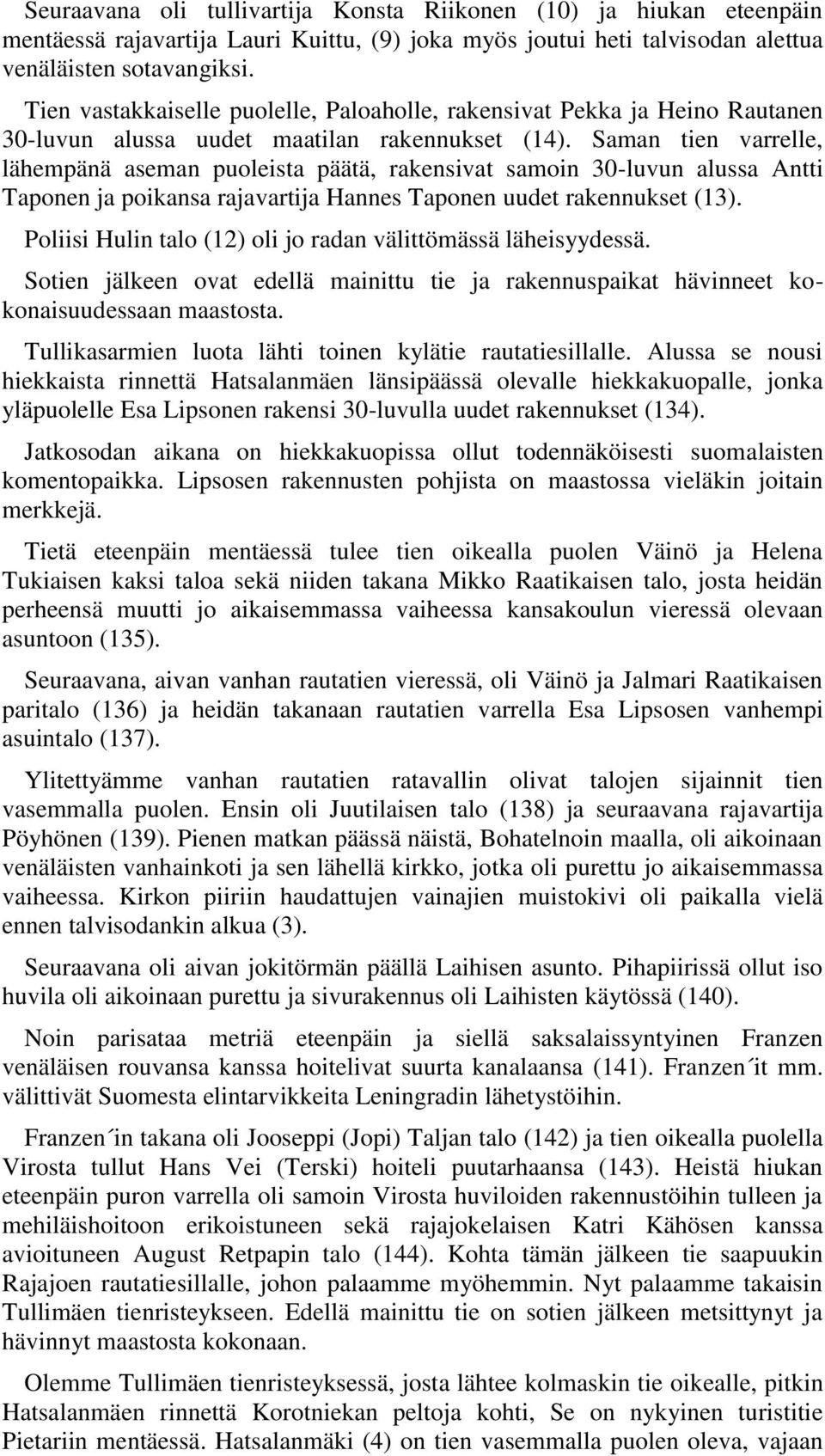 Seuraavana oli tullivartija Konsta Riikonen (10) ja hiukan eteenpäin mentäessä rajavartija Lauri Kuittu, (9) joka myös joutui heti talvisodan alettua venäläisten sotavangiksi.

Tien vastakkaiselle puolelle, Paloaholle, rakensivat Pekka ja Heino Rautanen 30-luvun alussa uudet maatilan rakennukset (14). Saman tien varrelle, lähempänä aseman puoleista päätä, rakensivat samoin 30-luvun alussa Antti Taponen ja poikansa rajavartija Hannes Taponen uudet rakennukset (13).

Poliisi Hulin talo (12) oli jo radan välittömässä läheisyydessä.

Sotien jälkeen ovat edellä mainittu tie ja rakennuspaikat hävinneet kokonaisuudessaan maastosta.

Tullikasarmien luota lähti toinen kylätie rautatiesillalle. Alussa se nousi hiekkaista rinnettä Hatsalanmäen länsipäässä olevalle hiekkakuopalle, jonka yläpuolelle Esa Lipsonen rakensi 30-luvulla uudet rakennukset (134).

Jatkosodan aikana on hiekkakuopissa ollut todennäköisesti suomalaisten komentopaikka. Lipsosen rakennusten pohjista on maastossa vieläkin joitain merkkejä.

Tietä eteenpäin mentäessä tulee tien oikealla puolen Väinö ja Helena Tukiaisen kaksi taloa sekä niiden takana Mikko Raatikaisen talo, josta heidän perheensä muutti jo aikaisemmassa vaiheessa kansakoulun vieressä olevaan asuntoon (135).

Seuraavana, aivan vanhan rautatien vieressä, oli Väinö ja Jalmari Raatikaisen paritalo (136) ja heidän takanaan rautatien varrella Esa Lipsosen vanhempi asuintalo (137).

Ylitettyämme vanhan rautatien ratavallin olivat talojen sijainnit tien vasemmalla puolen. Ensin oli Juutilaisen talo (138) ja seuraavana rajavartija Pöyhönen (139). Pienen matkan päässä näistä, Bohatelnoin maalla, oli aikoinaan venäläisten vanhainkoti ja sen lähellä kirkko, jotka oli purettu jo aikaisemmassa vaiheessa. Kirkon piiriin haudattujen vainajien muistokivi oli paikalla vielä ennen talvisodankin alkua (3).

Seuraavana oli aivan jokitörmän päällä Laihisen asunto. Pihapiirissä ollut iso huvila oli aikoinaan purettu ja sivurakennus oli Laihisten käytössä (140).

Noin parisataa metriä eteenpäin ja siellä saksalaissyntyinen Franzen venäläisen rouvansa kanssa hoitelivat suurta kanalaansa (141). Franzen´it mm. välittivät Suomesta elintarvikkeita Leningradin lähetystöihin.

Franzen´in takana oli Jooseppi (Jopi) Taljan talo (142) ja tien oikealla puolella Virosta tullut Hans Vei (Terski) hoiteli puutarhaansa (143). Heistä hiukan eteenpäin puron varrella oli samoin Virosta huviloiden rakennustöihin tulleen ja mehiläishoitoon erikoistuneen sekä rajajokelaisen Katri Kähösen kanssa avioituneen August Retpapin talo (144). Kohta tämän jälkeen tie saapuukin Rajajoen rautatiesillalle, johon palaamme myöhemmin. Nyt palaamme takaisin Tullimäen tienristeykseen. Edellä mainittu tie on sotien jälkeen metsittynyt ja hävinnyt maastosta kokonaan.

Olemme Tullimäen tienristeyksessä, josta lähtee kolmaskin tie oikealle, pitkin Hatsalanmäen rinnettä Korotniekan peltoja kohti, Se on nykyinen turistitie Pietariin mentäessä. Hatsalanmäki (4) on tien vasemmalla puolen oleva, vajaan